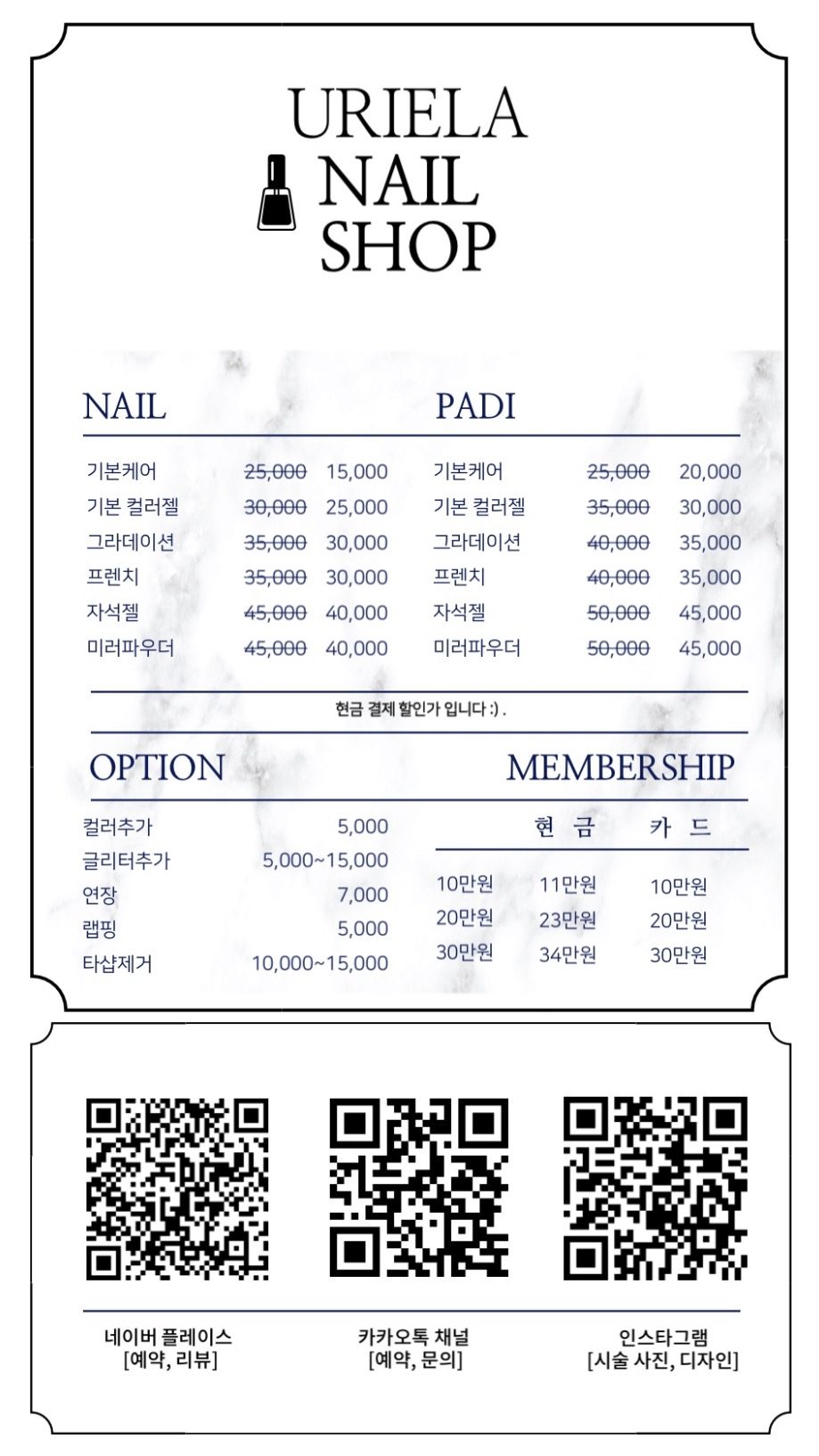 URIELA
NAIL
SHOP

NAIL

| 기본케어 | ~~25,000~~ | 15,000 |
|---|---|---|
| 기본 컬러젤 | ~~30,000~~ | 25,000 |
| 그라데이션 | ~~35,000~~ | 30,000 |
| 프렌치 | ~~35,000~~ | 30,000 |
| 자석젤 | ~~45,000~~ | 40,000 |
| 미러파우더 | ~~45,000~~ | 40,000 |

PADI

| 기본케어 | ~~25,000~~ | 20,000 |
|---|---|---|
| 기본 컬러젤 | ~~35,000~~ | 30,000 |
| 그라데이션 | ~~40,000~~ | 35,000 |
| 프렌치 | ~~40,000~~ | 35,000 |
| 자석젤 | ~~50,000~~ | 45,000 |
| 미러파우더 | ~~50,000~~ | 45,000 |

현금 결제 할인가 입니다 :) .

OPTION

| 컬러추가 | 5,000 |
|---|---|
| 글리터추가 | 5,000~15,000 |
| 연장 | 7,000 |
| 랩핑 | 5,000 |
| 타샵제거 | 10,000~15,000 |

MEMBERSHIP

| | 현 금 | 카 드 |
|---|---|---|
| 10만원 | 11만원 | 10만원 |
| 20만원 | 23만원 | 20만원 |
| 30만원 | 34만원 | 30만원 |

네이버 플레이스
[예약, 리뷰]

카카오톡 채널
[예약, 문의]

인스타그램
[시술 사진, 디자인]